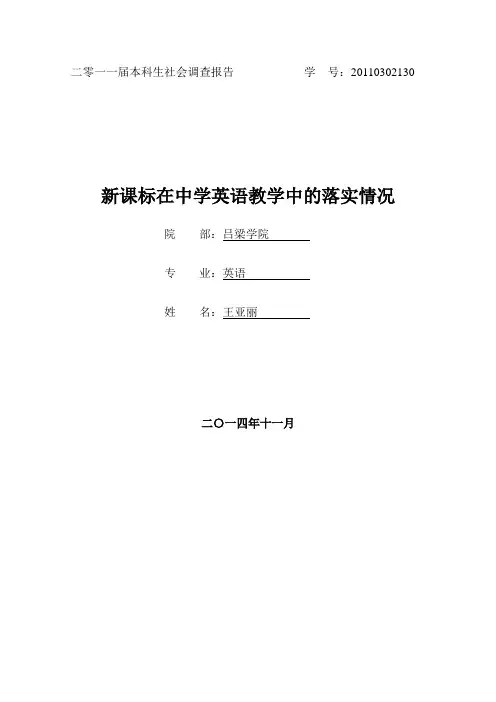 二零一一届本科生社会调查报告 学 号：20110302130

新课标在中学英语教学中的落实情况

院 部：吕梁学院

专 业：英语

姓 名：王亚丽

二〇一四年十一月